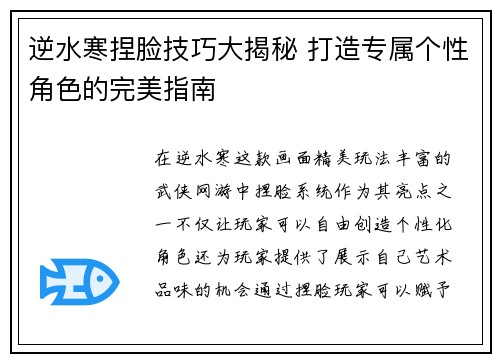 逆水寒捏脸技巧大揭秘 打造专属个性角色的完美指南

在逆水寒这款画面精美玩法丰富的武侠网游中捏脸系统作为其亮点之一不仅让玩家可以自由创造个性化角色还为玩家提供了展示自己艺术品味的机会通过捏脸玩家可以赋予